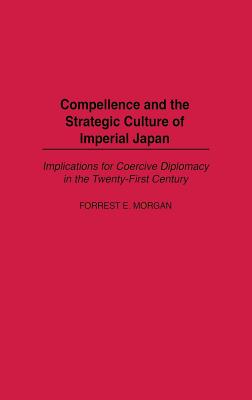 Compellence and the Strategic Culture of Imperial Japan

Implications for Coercive Diplomacy in the Twenty-First Century

FORREST E. MORGAN